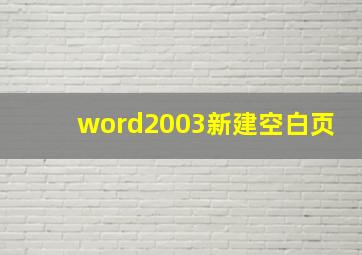 word2003新建空白页